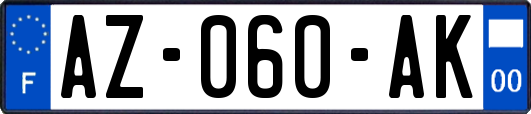 F
AZ-060-AK
00